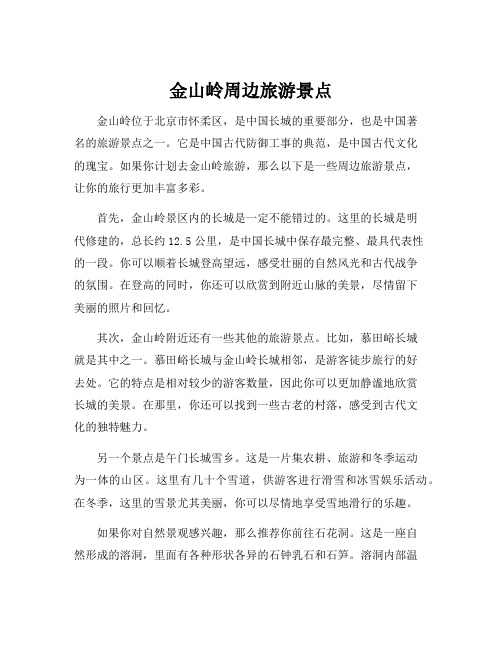 金山岭周边旅游景点

金山岭位于北京市怀柔区，是中国长城的重要部分，也是中国著名的旅游景点之一。它是中国古代防御工事的典范，是中国古代文化的瑰宝。如果你计划去金山岭旅游，那么以下是一些周边旅游景点，让你的旅行更加丰富多彩。

首先，金山岭景区内的长城是一定不能错过的。这里的长城是明代修建的，总长约 12.5 公里，是中国长城中保存最完整、最具代表性的一段。你可以顺着长城登高望远，感受壮丽的自然风光和古代战争的氛围。在登高的同时，你还可以欣赏到附近山脉的美景，尽情留下美丽的照片和回忆。

其次，金山岭附近还有一些其他的旅游景点。比如，慕田峪长城就是其中之一。慕田峪长城与金山岭长城相邻，是游客徒步旅行的好去处。它的特点是相对较少的游客数量，因此你可以更加静谧地欣赏长城的美景。在那里，你还可以找到一些古老的村落，感受到古代文化的独特魅力。

另一个景点是午门长城雪乡。这是一片集农耕、旅游和冬季运动为一体的山区。这里有几十个雪道，供游客进行滑雪和冰雪娱乐活动。在冬季，这里的雪景尤其美丽，你可以尽情地享受雪地滑行的乐趣。

如果你对自然景观感兴趣，那么推荐你前往石花洞。这是一座自然形成的溶洞，里面有各种形状各异的石钟乳石和石笋。溶洞内部温